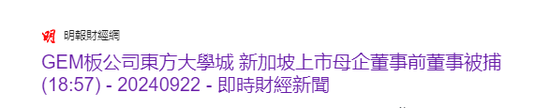 明 明報財經網

GEM板公司東方大學城 新加坡上市母企董事前董事被捕 (18:57) - 20240922 - 即時財經新聞